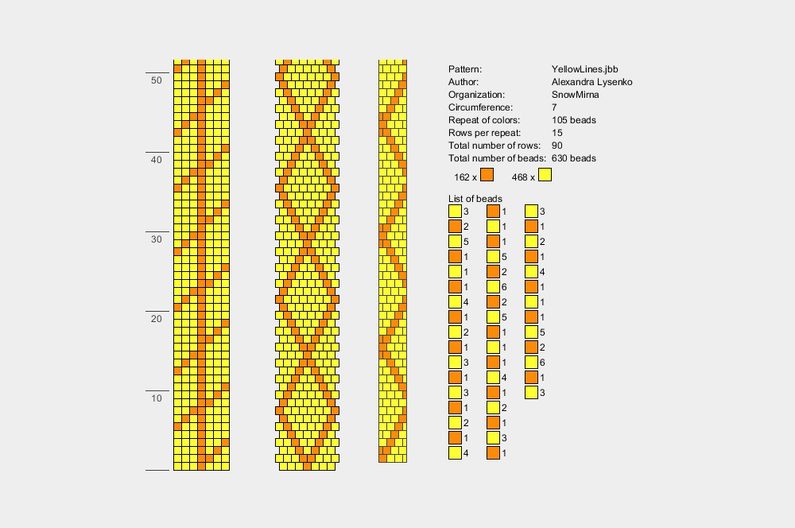 50

40

30

20

10

| | |
|---|---|
| Pattern: | YellowLines.jbb |
| Author: | Alexandra Lysenko |
| Organization: | SnowMirna |
| Circumference: | 7 |
| Repeat of colors: | 105 beads |
| Rows per repeat: | 15 |
| Total number of rows: | 90 |
| Total number of beads: | 630 beads |

162 x 468 x

List of beads

3
2
5
1
1
1
4
1
2
1
3
1
3
1
2
1
4

1
1
1
5
2
6
2
5
1
1
1
4
1
2
1
3
1

3
1
2
1
4
1
1
1
5
2
6
1
3